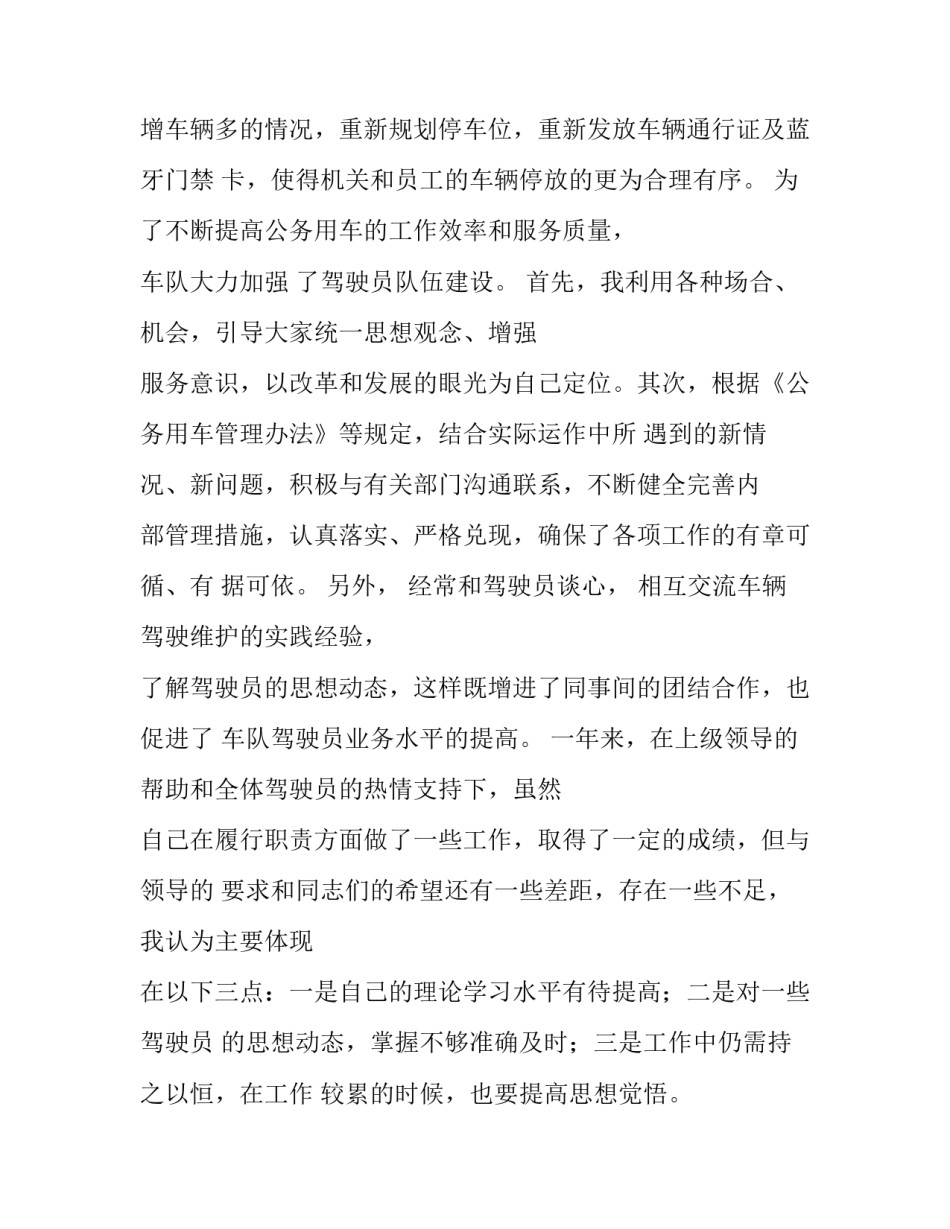 增车辆多的情况，重新规划停车位，重新发放车辆通行证及蓝牙门禁 卡，使得机关和员工的车辆停放的更为合理有序。 为了不断提高公务用车的工作效率和服务质量，
车队大力加强 了驾驶员队伍建设。 首先，我利用各种场合、机会，引导大家统一思想观念、增强
服务意识，以改革和发展的眼光为自己定位。其次，根据《公务用车管理办法》等规定，结合实际运作中所 遇到的新情况、新问题，积极与有关部门沟通联系，不断健全完善内
部管理措施，认真落实、严格兑现，确保了各项工作的有章可循、有 据可依。 另外， 经常和驾驶员谈心， 相互交流车辆驾驶维护的实践经验，
了解驾驶员的思想动态，这样既增进了同事间的团结合作，也促进了 车队驾驶员业务水平的提高。 一年来，在上级领导的帮助和全体驾驶员的热情支持下，虽然
自己在履行职责方面做了一些工作，取得了一定的成绩，但与领导的 要求和同志们的希望还有一些差距，存在一些不足，我认为主要体现
在以下三点：一是自己的理论学习水平有待提高；二是对一些驾驶员 的思想动态，掌握不够准确及时；三是工作中仍需持之以恒，在工作 较累的时候，也要提高思想觉悟。